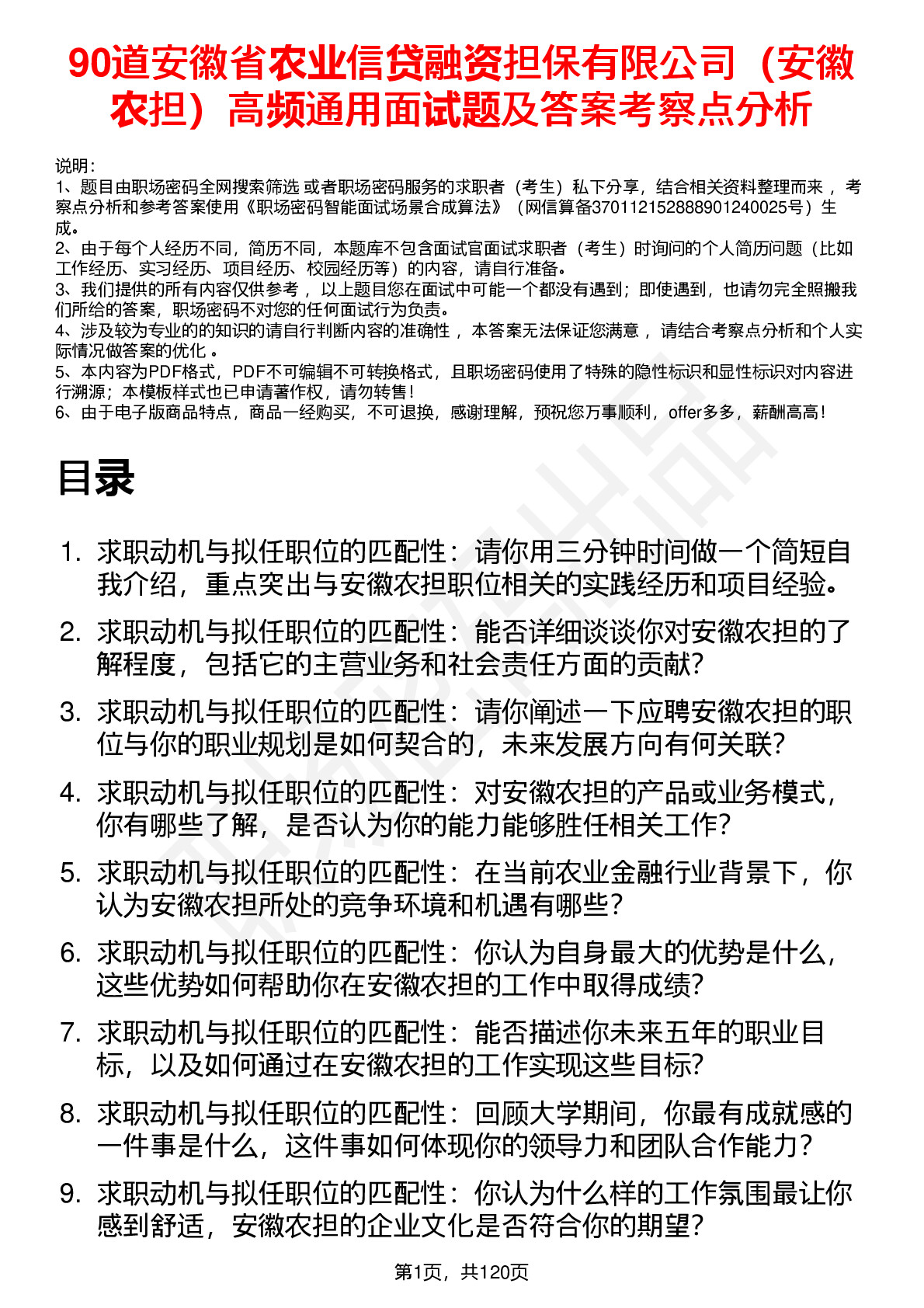 90道安徽省农业信贷融资担保有限公司（安徽农担）高频通用面试题及答案考察点分析

说明：
1、题目由职场密码全网搜索筛选 或者职场密码服务的求职者（考生）私下分享，结合相关资料整理而来 ，考察点分析和参考答案使用《职场密码智能面试场景合成算法》（网信算备370112152888901240025号）生成。
2、由于每个人经历不同，简历不同，本题库不包含面试官面试求职者（考生）时询问的个人简历问题（比如工作经历、实习经历、项目经历、校园经历等）的内容，请自行准备。
3、我们提供的所有内容仅供参考 ，以上题目您在面试中可能一个都没有遇到；即使遇到，也请勿完全照搬我们所给的答案，职场密码不对您的任何面试行为负责。
4、涉及较为专业的的知识的请自行判断内容的准确性 ，本答案无法保证您满意 ，请结合考察点分析和个人实际情况做答案的优化 。
5、本内容为PDF格式，PDF不可编辑不可转换格式，且职场密码使用了特殊的隐性标识和显性标识对内容进行溯源；本模板样式也已申请著作权，请勿转售！
6、由于电子版商品特点，商品一经购买，不可退换，感谢理解，预祝您万事顺利，offer多多，薪酬高高！

目录

1. 求职动机与拟任职位的匹配性：请你用三分钟时间做一个简短自我介绍，重点突出与安徽农担职位相关的实践经历和项目经验。
2. 求职动机与拟任职位的匹配性：能否详细谈谈你对安徽农担的了解程度，包括它的主营业务和社会责任方面的贡献？
3. 求职动机与拟任职位的匹配性：请你阐述一下应聘安徽农担的职位与你的职业规划是如何契合的，未来发展方向有何关联？
4. 求职动机与拟任职位的匹配性：对安徽农担的产品或业务模式，你有哪些了解，是否认为你的能力能够胜任相关工作？
5. 求职动机与拟任职位的匹配性：在当前农业金融行业背景下，你认为安徽农担所处的竞争环境和机遇有哪些？
6. 求职动机与拟任职位的匹配性：你认为自身最大的优势是什么，这些优势如何帮助你在安徽农担的工作中取得成绩？
7. 求职动机与拟任职位的匹配性：能否描述你未来五年的职业目标，以及如何通过在安徽农担的工作实现这些目标？
8. 求职动机与拟任职位的匹配性：回顾大学期间，你最有成就感的一件事是什么，这件事如何体现你的领导力和团队合作能力？
9. 求职动机与拟任职位的匹配性：你认为什么样的工作氛围最让你感到舒适，安徽农担的企业文化是否符合你的期望？

第1页，共120页